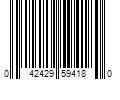 0 42429 59418 0